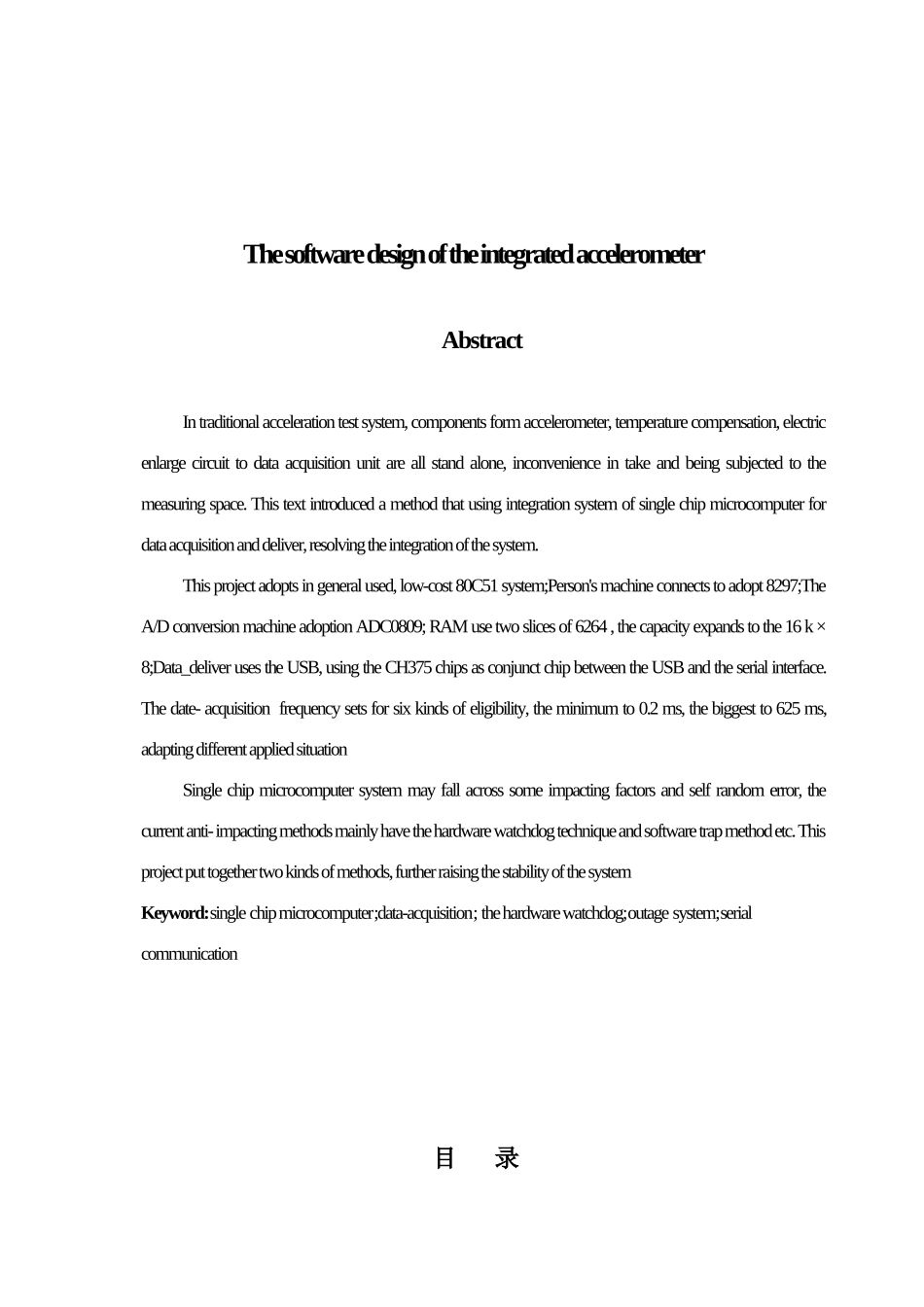 The software design of the integrated accelerometer

Abstract

In traditional acceleration test system, components form accelerometer, temperature compensation, electric enlarge circuit to data acquisition unit are all stand alone, inconvenience in take and being subjected to the measuring space. This text introduced a method that using integration system of single chip microcomputer for data acquisition and deliver, resolving the integration of the system.

This project adopts in general used, low-cost 80C51 system;Person's machine connects to adopt 8297;The A/D conversion machine adoption ADC0809; RAM use two slices of 6264 , the capacity expands to the 16 k × 8;Data_deliver uses the USB, using the CH375 chips as conjunct chip between the USB and the serial interface. The date- acquisition frequency sets for six kinds of eligibility, the minimum to 0.2 ms, the biggest to 625 ms, adapting different applied situation

Single chip microcomputer system may fall across some impacting factors and self random error, the current anti- impacting methods mainly have the hardware watchdog technique and software trap method etc. This project put together two kinds of methods, further raising the stability of the system

Keyword: single chip microcomputer;data-acquisition; the hardware watchdog;outage system;serial communication

目 录